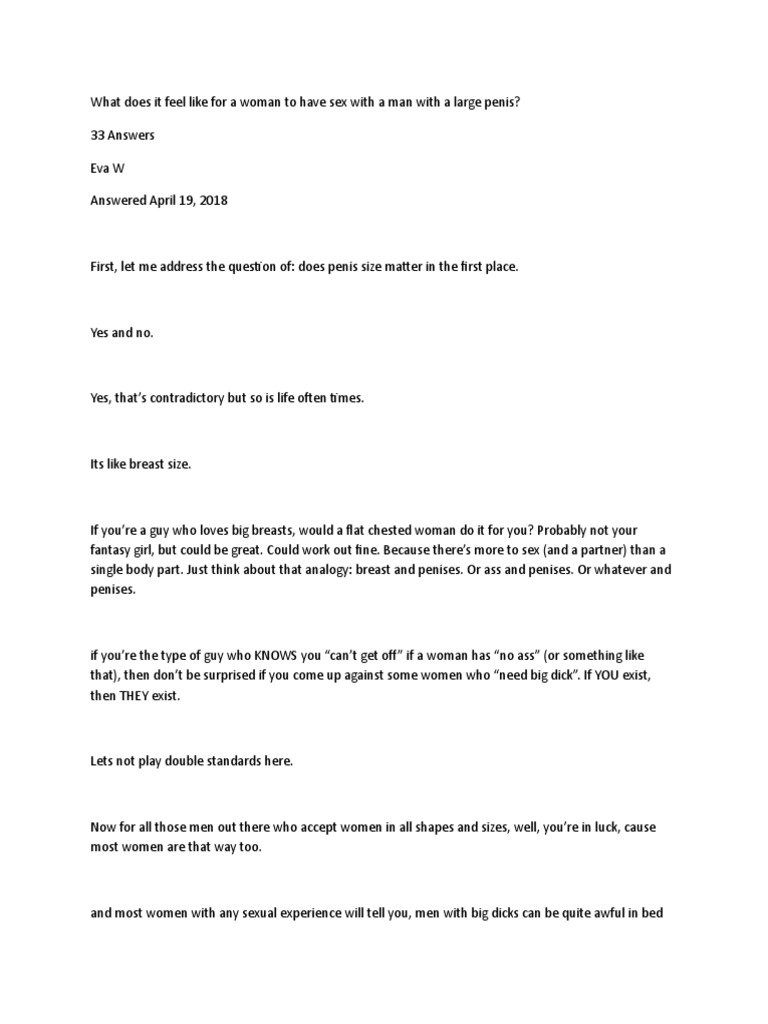 What does it feel like for a woman to have sex with a man with a large penis?

33 Answers

Eva W

Answered April 19, 2018

First, let me address the question of: does penis size matter in the first place.

Yes and no.

Yes, that's contradictory but so is life often times.

Its like breast size.

If you're a guy who loves big breasts, would a flat chested woman do it for you? Probably not your fantasy girl, but could be great. Could work out fine. Because there's more to sex (and a partner) than a single body part. Just think about that analogy: breast and penises. Or ass and penises. Or whatever and penises.

if you're the type of guy who KNOWS you "can't get off" if a woman has "no ass" (or something like that), then don't be surprised if you come up against some women who "need big dick". If YOU exist, then THEY exist.

Lets not play double standards here.

Now for all those men out there who accept women in all shapes and sizes, well, you're in luck, cause most women are that way too.

and most women with any sexual experience will tell you, men with big dicks can be quite awful in bed